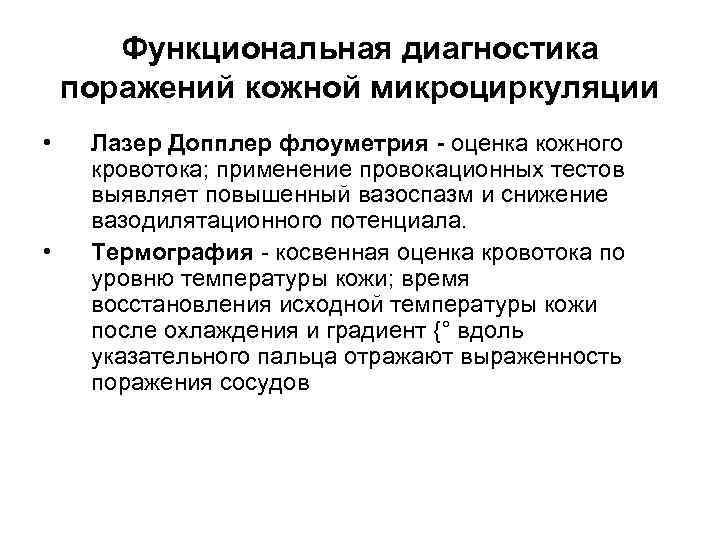 Функциональная диагностика поражений кожной микроциркуляции

• Лазер Допплер флоуметрия - оценка кожного кровотока; применение провокационных тестов выявляет повышенный вазоспазм и снижение вазодилятационного потенциала.

• Термография - косвенная оценка кровотока по уровню температуры кожи; время восстановления исходной температуры кожи после охлаждения и градиент {° вдоль указательного пальца отражают выраженность поражения сосудов